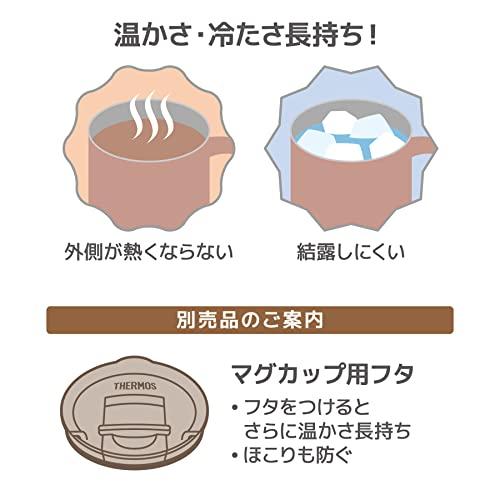 温かさ・冷たさ長持ち！

外側が熱くならない

結露しにくい

別売品のご案内

THERMOS

マグカップ用フタ

・フタをつけると さらに温かさ長持ち
・ほこりも防ぐ